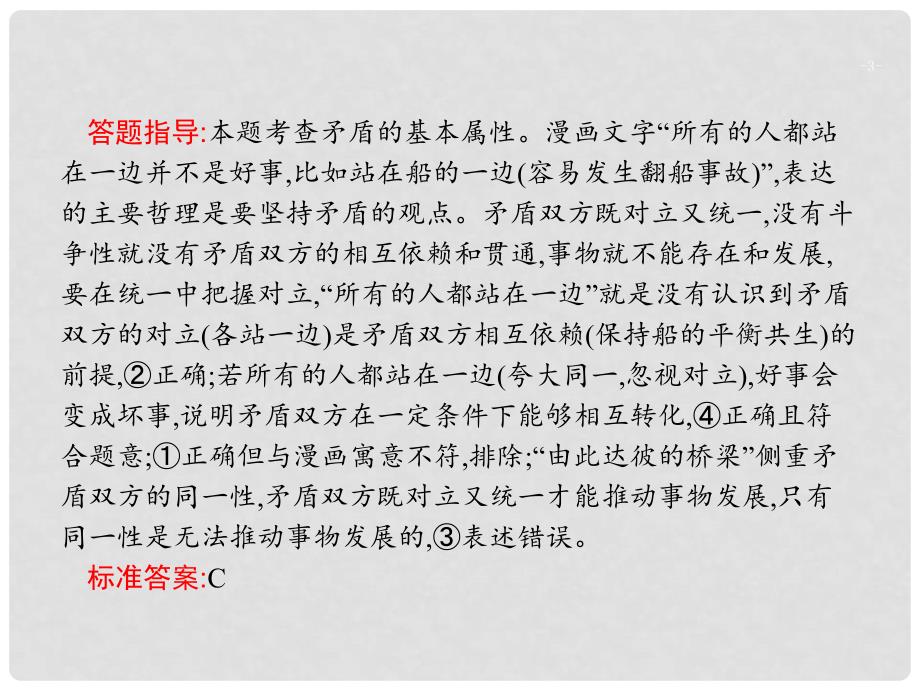 -3-

答题指导:本题考查矛盾的基本属性。漫画文字“所有的人都站在一边并不是好事,比如站在船的一边(容易发生翻船事故)”,表达的主要哲理是要坚持矛盾的观点。矛盾双方既对立又统一,没有斗争性就没有矛盾双方的相互依赖和贯通,事物就不能存在和发展,要在统一中把握对立,“所有的人都站在一边”就是没有认识到矛盾双方的对立(各站一边)是矛盾双方相互依赖(保持船的平衡共生)的前提,②正确;若所有的人都站在一边(夸大同一,忽视对立),好事会变成坏事,说明矛盾双方在一定条件下能够相互转化,④正确且符合题意;①正确但与漫画寓意不符,排除;“由此达彼的桥梁”侧重矛盾双方的同一性,矛盾双方既对立又统一才能推动事物发展,只有同一性是无法推动事物发展的,③表述错误。

标准答案:C